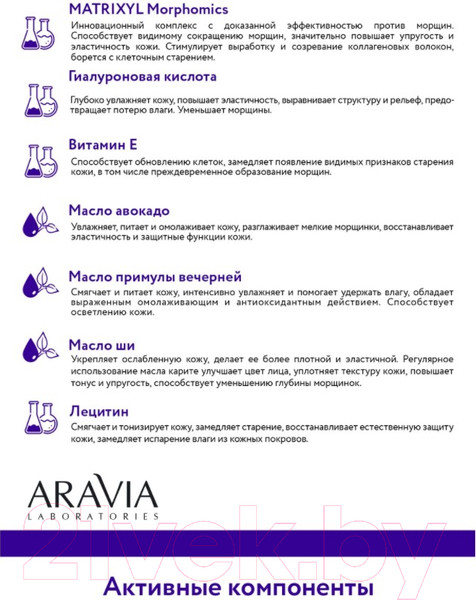 MATRIXYL Morphomics
Инновационный комплекс с доказанной эффективностью против морщин. Способствует видимому сокращению морщин, значительно повышает упругость и эластичность кожи. Стимулирует выработку и созревание коллагеновых волокон, борется с клеточным старением.

Гиалуроновая кислота
Глубоко увлажняет кожу, повышает эластичность, выравнивает структуру и рельеф, предотвращает потерю влаги. Уменьшает морщины.

Витамин Е
Способствует обновлению клеток, замедляет появление видимых признаков старения кожи, в том числе преждевременное образование морщин.

Масло авокадо
Увлажняет, питает и омолаживает кожу, разглаживает мелкие морщинки, восстанавливает эластичность и защитные функции кожи.

Масло примулы вечерней
Смягчает и питает кожу, интенсивно увлажняет и помогает удержать влагу, обладает выраженным омолаживающим и антиоксидантным действием. Способствует осветлению кожи.

Масло ши
Укрепляет ослабленную кожу, делает ее более плотной и эластичной. Регулярное использование масла карите улучшает цвет лица, уплотняет текстуру кожи, повышает тонус и упругость, способствует уменьшению глубины морщинок.

Лецитин
Смягчает и тонизирует кожу, замедляет старение, восстанавливает естественную защиту кожи, замедляет испарение влаги из кожных покровов.

ARAVIA
LABORATORIES

21vek.by

Активные компоненты